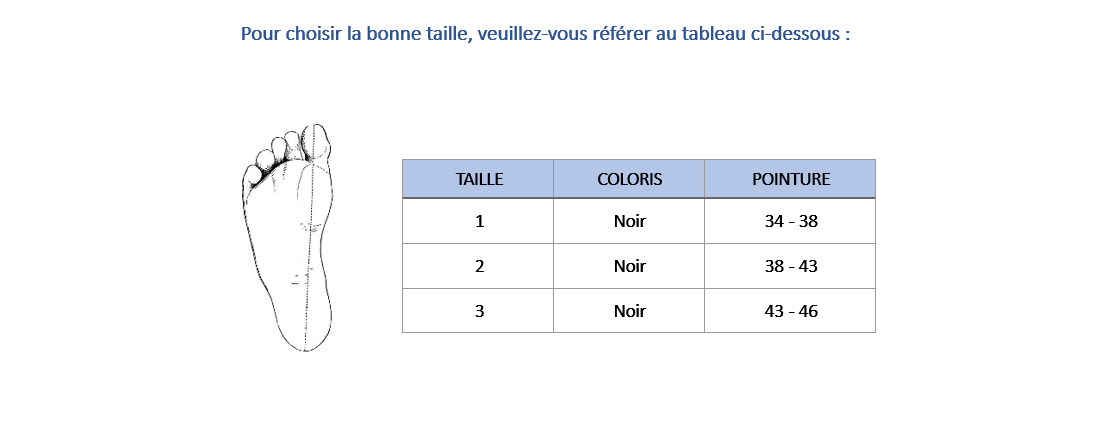 Pour choisir la bonne taille, veuillez-vous référer au tableau ci-dessous :

| TAILLE | COLORIS | POINTURE |
|---|---|---|
| 1 | Noir | 34 - 38 |
| 2 | Noir | 38 - 43 |
| 3 | Noir | 43 - 46 |